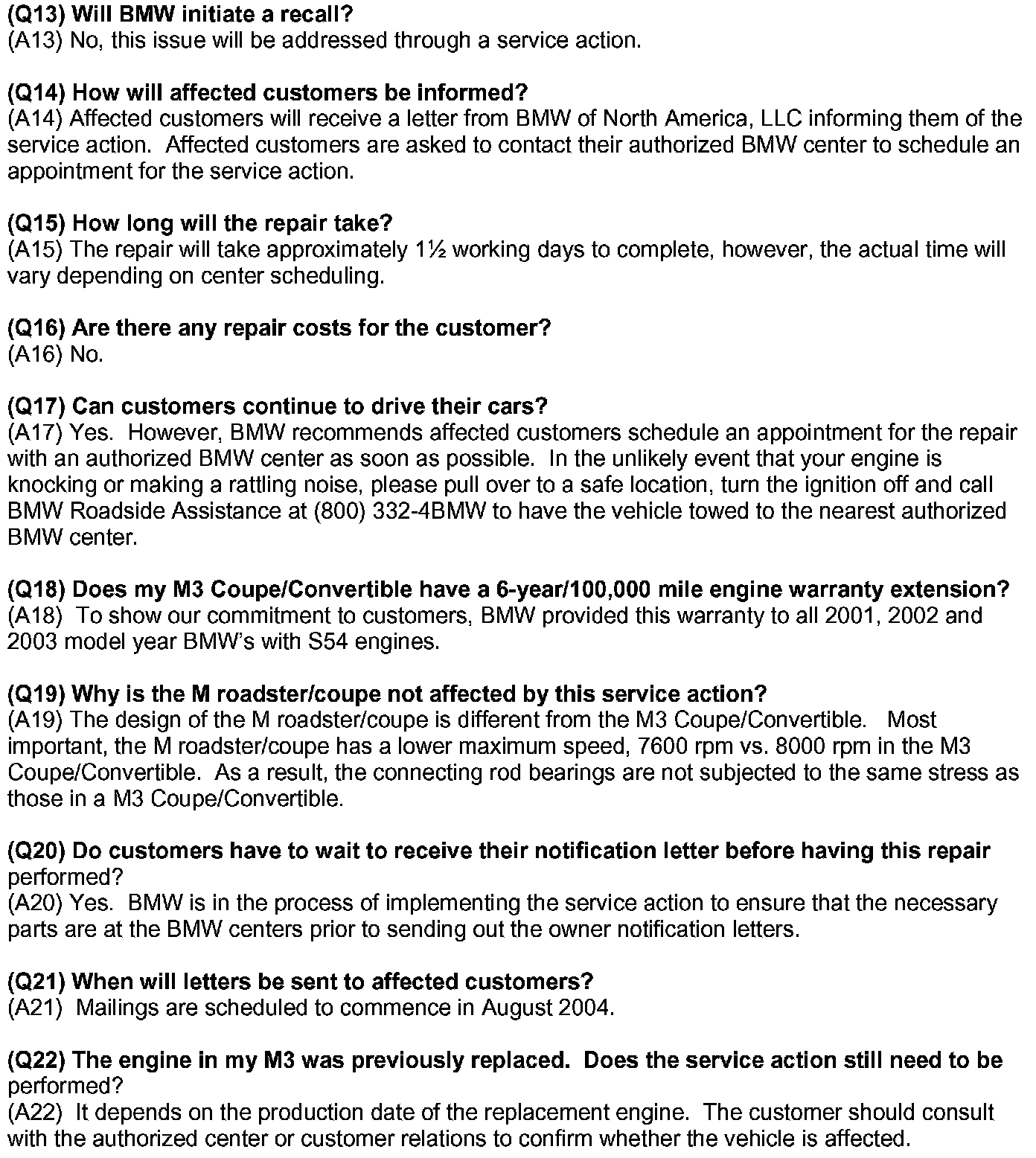 (Q13) Will BMW initiate a recall?
(A13) No, this issue will be addressed through a service action.

(Q14) How will affected customers be informed?
(A14) Affected customers will receive a letter from BMW of North America, LLC informing them of the service action. Affected customers are asked to contact their authorized BMW center to schedule an appointment for the service action.

(Q15) How long will the repair take?
(A15) The repair will take approximately 1½ working days to complete, however, the actual time will vary depending on center scheduling.

(Q16) Are there any repair costs for the customer?
(A16) No.

(Q17) Can customers continue to drive their cars?
(A17) Yes. However, BMW recommends affected customers schedule an appointment for the repair with an authorized BMW center as soon as possible. In the unlikely event that your engine is knocking or making a rattling noise, please pull over to a safe location, turn the ignition off and call BMW Roadside Assistance at (800) 332-4BMW to have the vehicle towed to the nearest authorized BMW center.

(Q18) Does my M3 Coupe/Convertible have a 6-year/100,000 mile engine warranty extension?
(A18) To show our commitment to customers, BMW provided this warranty to all 2001, 2002 and 2003 model year BMW's with S54 engines.

(Q19) Why is the M roadster/coupe not affected by this service action?
(A19) The design of the M roadster/coupe is different from the M3 Coupe/Convertible. Most important, the M roadster/coupe has a lower maximum speed, 7600 rpm vs. 8000 rpm in the M3 Coupe/Convertible. As a result, the connecting rod bearings are not subjected to the same stress as those in a M3 Coupe/Convertible.

(Q20) Do customers have to wait to receive their notification letter before having this repair performed?
(A20) Yes. BMW is in the process of implementing the service action to ensure that the necessary parts are at the BMW centers prior to sending out the owner notification letters.

(Q21) When will letters be sent to affected customers?
(A21) Mailings are scheduled to commence in August 2004.

(Q22) The engine in my M3 was previously replaced. Does the service action still need to be performed?
(A22) It depends on the production date of the replacement engine. The customer should consult with the authorized center or customer relations to confirm whether the vehicle is affected.